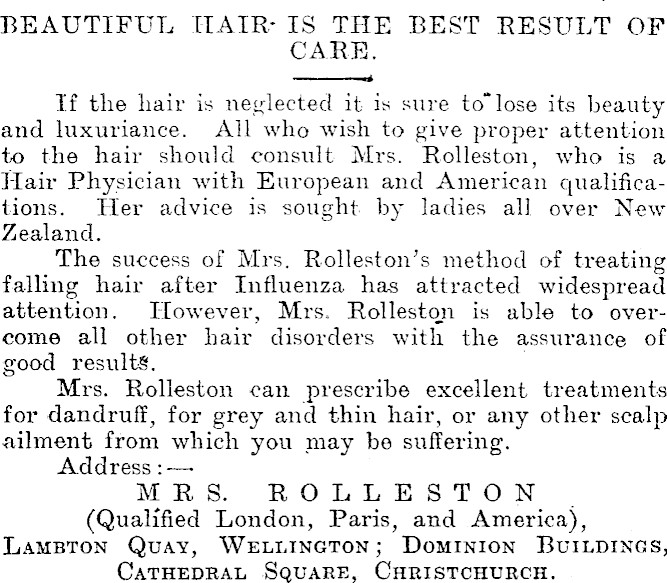 BEAUTIFUL HAIR IS THE BEST RESULT OF CARE.

If the hair is neglected it is sure to lose its beauty and luxuriance. All who wish to give proper attention to the hair should consult Mrs. Rolleston, who is a Hair Physician with European and American qualifications. Her advice is sought by ladies all over New Zealand.

The success of Mrs. Rolleston's method of treating falling hair after Influenza has attracted widespread attention. However, Mrs. Rolleston is able to overcome all other hair disorders with the assurance of good results.

Mrs. Rolleston can prescribe excellent treatments for dandruff, for grey and thin hair, or any other scalp ailment from which you may be suffering.

Address:—

MRS. ROLLESTON
(Qualified London, Paris, and America),
LAMBTON QUAY, WELLINGTON; DOMINION BUILDINGS,
CATHEDRAL SQUARE, CHRISTCHURCH.